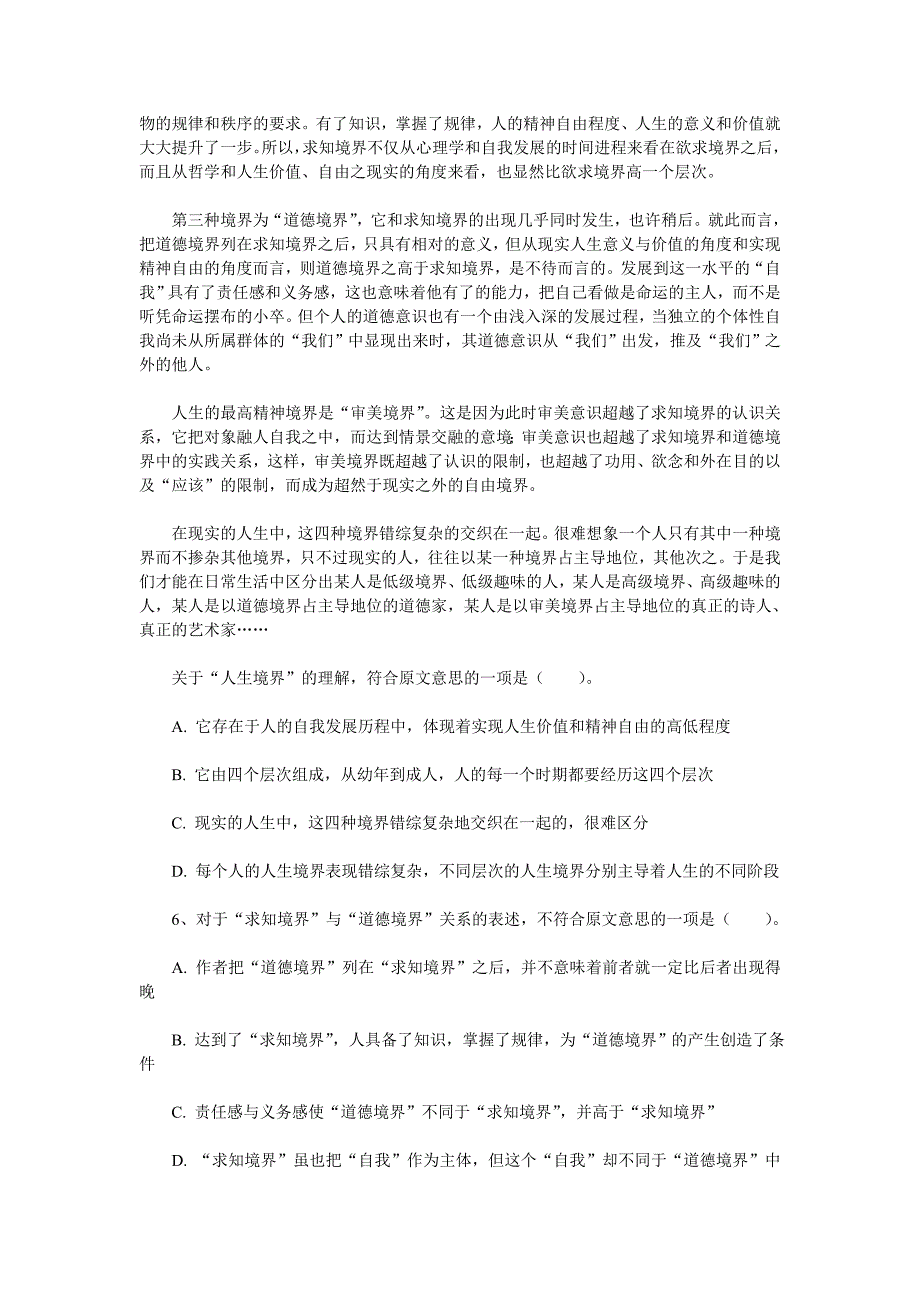 物的规律和秩序的要求。有了知识，掌握了规律，人的精神自由程度、人生的意义和价值就大大提升了一步。所以，求知境界不仅从心理学和自我发展的时间进程来看在欲求境界之后，而且从哲学和人生价值、自由之现实的角度来看，也显然比欲求境界高一个层次。

第三种境界为“道德境界”，它和求知境界的出现几乎同时发生，也许稍后。就此而言，把道德境界列在求知境界之后，只具有相对的意义，但从现实人生意义与价值的角度和实现精神自由的角度而言，则道德境界之高于求知境界，是不待而言的。发展到这一水平的“自我”具有了责任感和义务感，这也意味着他有了的能力，把自己看做是命运的主人，而不是听凭命运摆布的小卒。但个人的道德意识也有一个由浅入深的发展过程，当独立的个体性自我尚未从所属群体的“我们”中显现出来时，其道德意识从“我们”出发，推及“我们”之外的他人。

人生的最高精神境界是“审美境界”。这是因为此时审美意识超越了求知境界的认识关系，它把对象融人自我之中，而达到情景交融的意境;审美意识也超越了求知境界和道德境界中的实践关系，这样，审美境界既超越了认识的限制，也超越了功用、欲念和外在目的以及“应该”的限制，而成为超然于现实之外的自由境界。

在现实的人生中，这四种境界错综复杂的交织在一起。很难想象一个人只有其中一种境界而不掺杂其他境界，只不过现实的人，往往以某一种境界占主导地位，其他次之。于是我们才能在日常生活中区分出某人是低级境界、低级趣味的人，某人是高级境界、高级趣味的人，某人是以道德境界占主导地位的道德家，某人是以审美境界占主导地位的真正的诗人、真正的艺术家……

关于“人生境界”的理解，符合原文意思的一项是（　　）。

A. 它存在于人的自我发展历程中，体现着实现人生价值和精神自由的高低程度

B. 它由四个层次组成，从幼年到成人，人的每一个时期都要经历这四个层次

C. 现实的人生中，这四种境界错综复杂地交织在一起的，很难区分

D. 每个人的人生境界表现错综复杂，不同层次的人生境界分别主导着人生的不同阶段

6、对于“求知境界”与“道德境界”关系的表述，不符合原文意思的一项是（　　）。

A. 作者把“道德境界”列在“求知境界”之后，并不意味着前者就一定比后者出现得晚

B. 达到了“求知境界”，人具备了知识，掌握了规律，为“道德境界”的产生创造了条件

C. 责任感与义务感使“道德境界”不同于“求知境界”，并高于“求知境界”

D. “求知境界”虽也把“自我”作为主体，但这个“自我”却不同于“道德境界”中